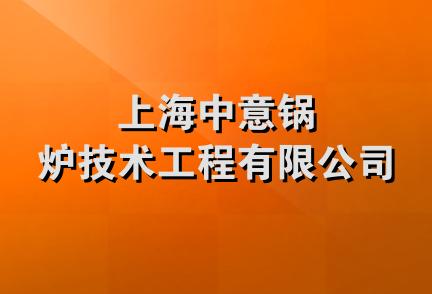 上海中意锅炉技术工程有限公司